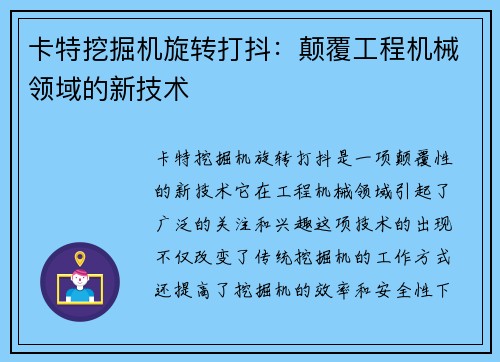 卡特挖掘机旋转打抖：颠覆工程机械领域的新技术

卡特挖掘机旋转打抖是一项颠覆性的新技术它在工程机械领域引起了广泛的关注和兴趣这项技术的出现不仅改变了传统挖掘机的工作方式还提高了挖掘机的效率和安全性下